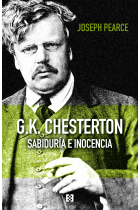 JOSEPH PEARCE

G.K. CHESTERTON
SABIDURÍA E INOCENCIA